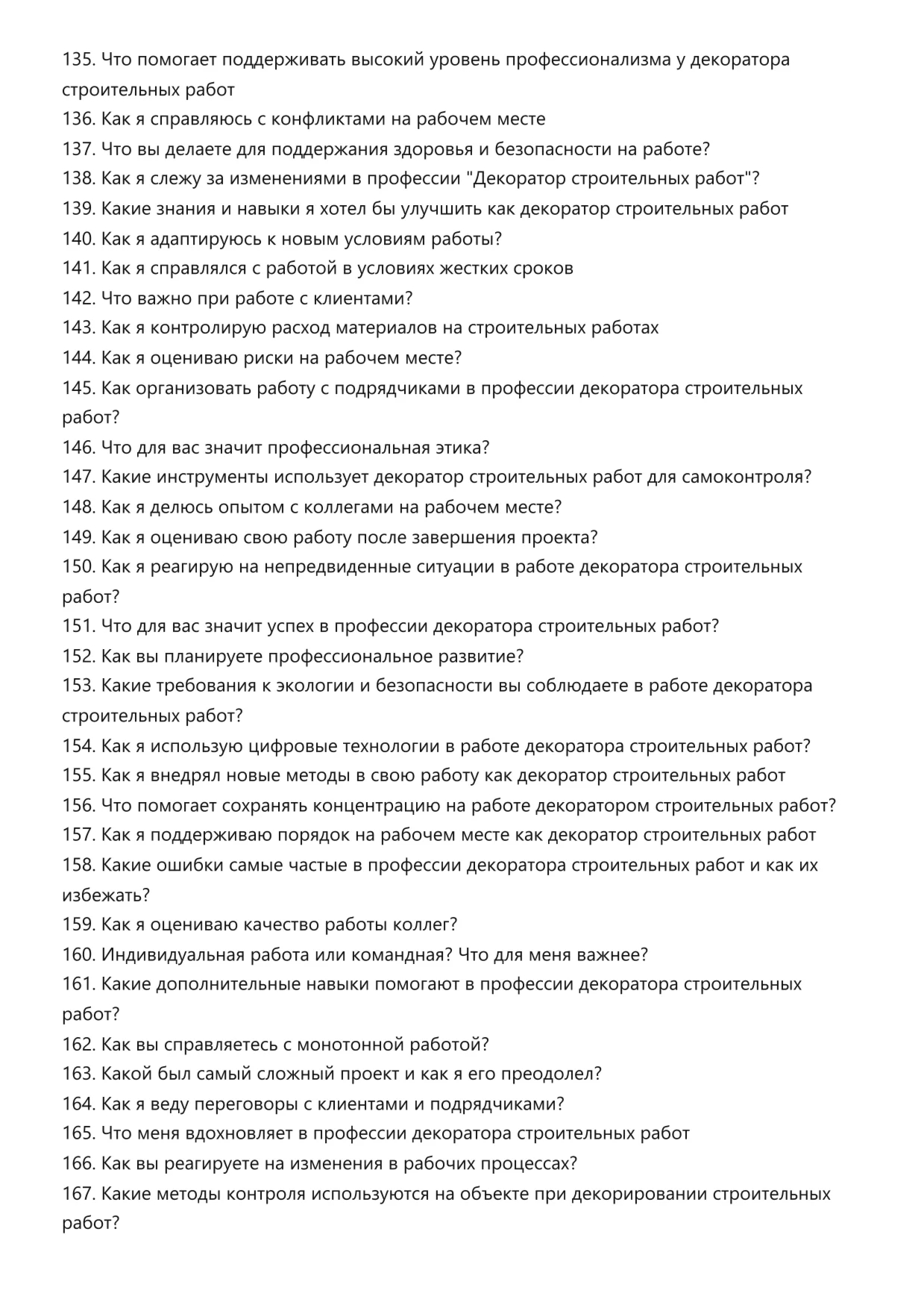 135. Что помогает поддерживать высокий уровень профессионализма у декоратора строительных работ
136. Как я справляюсь с конфликтами на рабочем месте
137. Что вы делаете для поддержания здоровья и безопасности на работе?
138. Как я слежу за изменениями в профессии "Декоратор строительных работ"?
139. Какие знания и навыки я хотел бы улучшить как декоратор строительных работ
140. Как я адаптируюсь к новым условиям работы?
141. Как я справлялся с работой в условиях жестких сроков
142. Что важно при работе с клиентами?
143. Как я контролирую расход материалов на строительных работах
144. Как я оцениваю риски на рабочем месте?
145. Как организовать работу с подрядчиками в профессии декоратора строительных работ?
146. Что для вас значит профессиональная этика?
147. Какие инструменты использует декоратор строительных работ для самоконтроля?
148. Как я делюсь опытом с коллегами на рабочем месте?
149. Как я оцениваю свою работу после завершения проекта?
150. Как я реагирую на непредвиденные ситуации в работе декоратора строительных работ?
151. Что для вас значит успех в профессии декоратора строительных работ?
152. Как вы планируете профессиональное развитие?
153. Какие требования к экологии и безопасности вы соблюдаете в работе декоратора строительных работ?
154. Как я использую цифровые технологии в работе декоратора строительных работ?
155. Как я внедрял новые методы в свою работу как декоратор строительных работ
156. Что помогает сохранять концентрацию на работе декоратором строительных работ?
157. Как я поддерживаю порядок на рабочем месте как декоратор строительных работ
158. Какие ошибки самые частые в профессии декоратора строительных работ и как их избежать?
159. Как я оцениваю качество работы коллег?
160. Индивидуальная работа или командная? Что для меня важнее?
161. Какие дополнительные навыки помогают в профессии декоратора строительных работ?
162. Как вы справляетесь с монотонной работой?
163. Какой был самый сложный проект и как я его преодолел?
164. Как я веду переговоры с клиентами и подрядчиками?
165. Что меня вдохновляет в профессии декоратора строительных работ
166. Как вы реагируете на изменения в рабочих процессах?
167. Какие методы контроля используются на объекте при декорировании строительных работ?